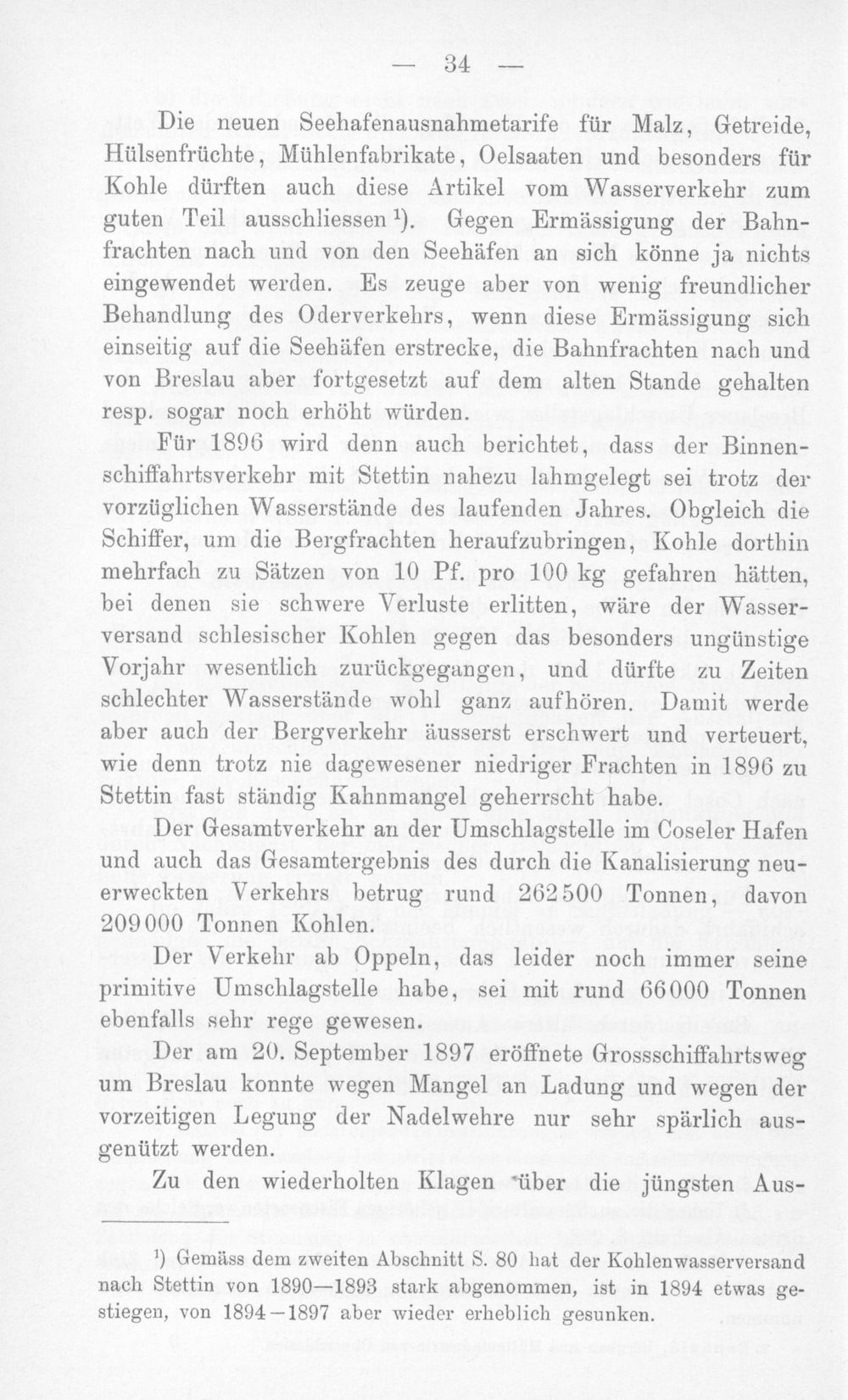 — 34 —

Die neuen Seehafenausnahmetarife für Malz, Getreide, Hülsenfrüchte, Mühlenfabrikate, Oelsaaten und besonders für Kohle dürften auch diese Artikel vom Wasserverkehr zum guten Teil ausschliessen$^{1}$). Gegen Ermässigung der Bahnfrachten nach und von den Seehäfen an sich könne ja nichts eingewendet werden. Es zeuge aber von wenig freundlicher Behandlung des Oderverkehrs, wenn diese Ermässigung sich einseitig auf die Seehäfen erstrecke, die Bahnfrachten nach und von Breslau aber fortgesetzt auf dem alten Stande gehalten resp. sogar noch erhöht würden.

Für 1896 wird denn auch berichtet, dass der Binnenschiffahrtsverkehr mit Stettin nahezu lahmgelegt sei trotz der vorzüglichen Wasserstände des laufenden Jahres. Obgleich die Schiffer, um die Bergfrachten heraufzubringen, Kohle dorthin mehrfach zu Sätzen von 10 Pf. pro 100 kg gefahren hätten, bei denen sie schwere Verluste erlitten, wäre der Wasserversand schlesischer Kohlen gegen das besonders ungünstige Vorjahr wesentlich zurückgegangen, und dürfte zu Zeiten schlechter Wasserstände wohl ganz aufhören. Damit werde aber auch der Bergverkehr äusserst erschwert und verteuert, wie denn trotz nie dagewesener niedriger Frachten in 1896 zu Stettin fast ständig Kahnmangel geherrscht habe.

Der Gesamtverkehr an der Umschlagstelle im Coseler Hafen und auch das Gesamtergebnis des durch die Kanalisierung neuerweckten Verkehrs betrug rund 262500 Tonnen, davon 209000 Tonnen Kohlen.

Der Verkehr ab Oppeln, das leider noch immer seine primitive Umschlagstelle habe, sei mit rund 66000 Tonnen ebenfalls sehr rege gewesen.

Der am 20. September 1897 eröffnete Grossschiffahrtsweg um Breslau konnte wegen Mangel an Ladung und wegen der vorzeitigen Legung der Nadelwehre nur sehr spärlich ausgenützt werden.

Zu den wiederholten Klagen über die jüngsten Aus-

$^{1}$) Gemäss dem zweiten Abschnitt S. 80 hat der Kohlenwasserversand nach Stettin von 1890—1893 stark abgenommen, ist in 1894 etwas gestiegen, von 1894—1897 aber wieder erheblich gesunken.